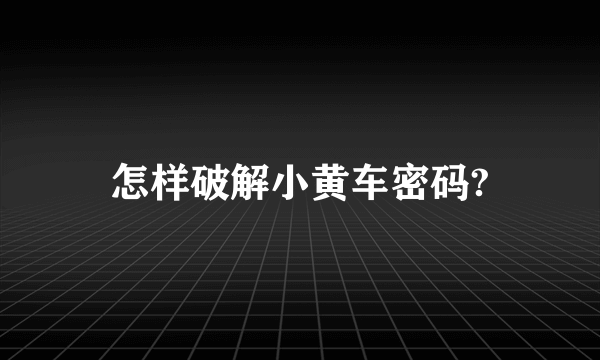 怎样破解小黄车密码?